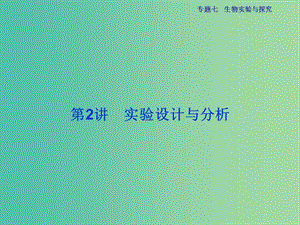 专题七　生物实验与探究

第2讲　实验设计与分析